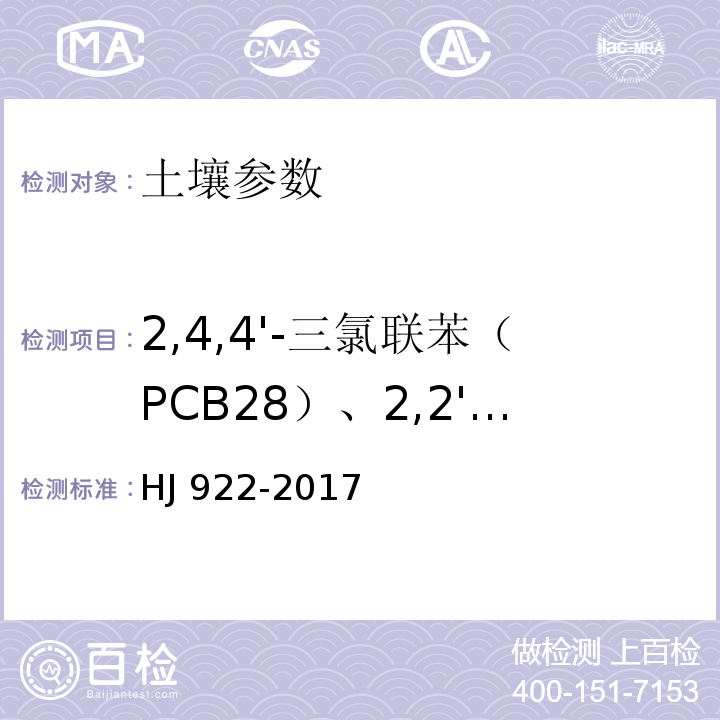 MA CNAS AL ilac-MRA

检测对象：土壤参数

检测项目：2,4,4'-三氯联苯（PCB28）、2,2'...

检测标准：HJ 922-2017

百检 Baijiantest.com

做检测 上百检
400-151-7153